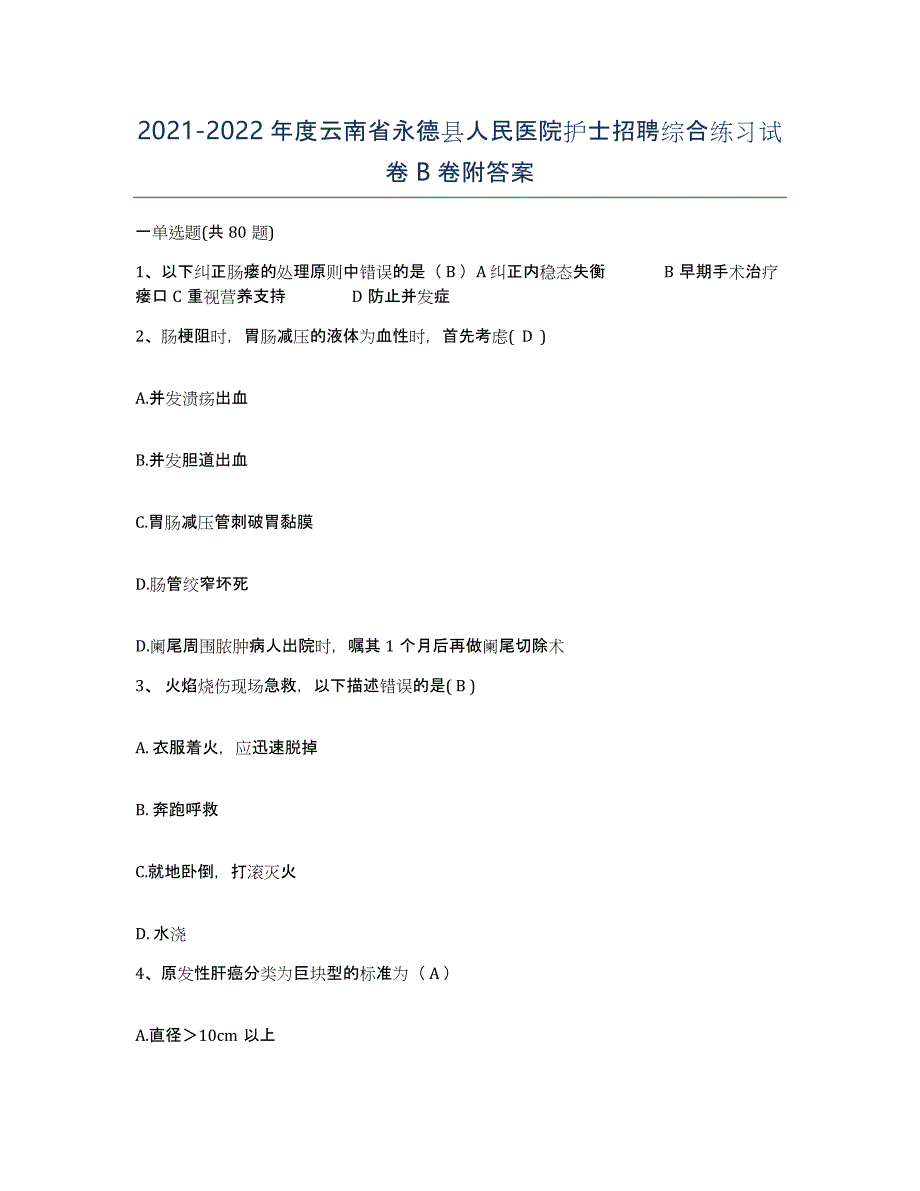 2021-2022 年度云南省永德县人民医院护士招聘综合练习试卷 B 卷附答案

一单选题(共 80 题)

1、以下纠正肠瘘的处理原则中错误的是（ B ）A 纠正内稳态失衡　　B 早期手术治疗瘘口 C 重视营养支持　　D 防止并发症

2、肠梗阻时，胃肠减压的液体为血性时，首先考虑( D )

A.并发溃疡出血

B.并发胆道出血

C.胃肠减压管刺破胃黏膜

D.肠管绞窄坏死

D.阑尾周围脓肿病人出院时，嘱其 1 个月后再做阑尾切除术

3、 火焰烧伤现场急救，以下描述错误的是( B )

A. 衣服着火，应迅速脱掉

B. 奔跑呼救

C.就地卧倒，打滚灭火

D. 水浇

4、原发性肝癌分类为巨块型的标准为（ A ）

A.直径＞10cm 以上